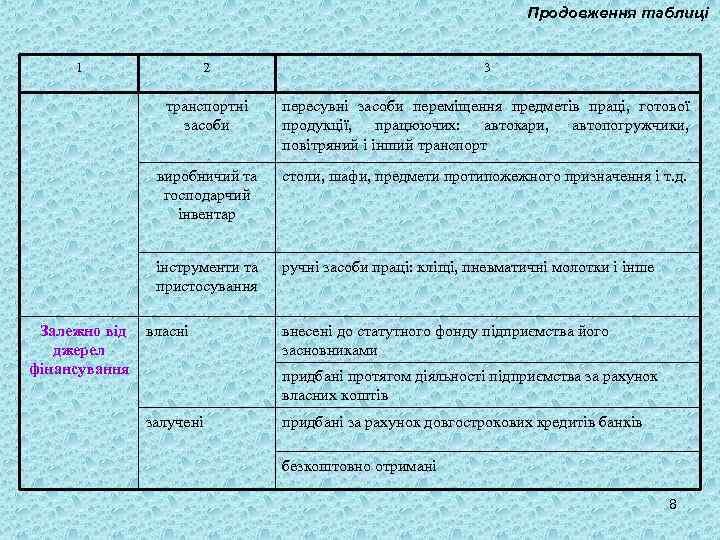 Продовження таблиці

| 1 | 2 | 3 |
|---|---|---|
| | транспортні засоби | пересувні засоби переміщення предметів праці, готової продукції, працюючих: автокари, автопогружчики, повітряний і інший транспорт |
| | виробничий та господарчий інвентар | столи, шафи, предмети протипожежного призначення і т.д. |
| | інструменти та пристосування | ручні засоби праці: кліщі, пневматичні молотки і інше |
| Залежно від джерел фінансування | власні | внесені до статутного фонду підприємства його засновниками |
| | | придбані протягом діяльності підприємства за рахунок власних коштів |
| | залучені | придбані за рахунок довгострокових кредитів банків |
| | | безкоштовно отримані |

8